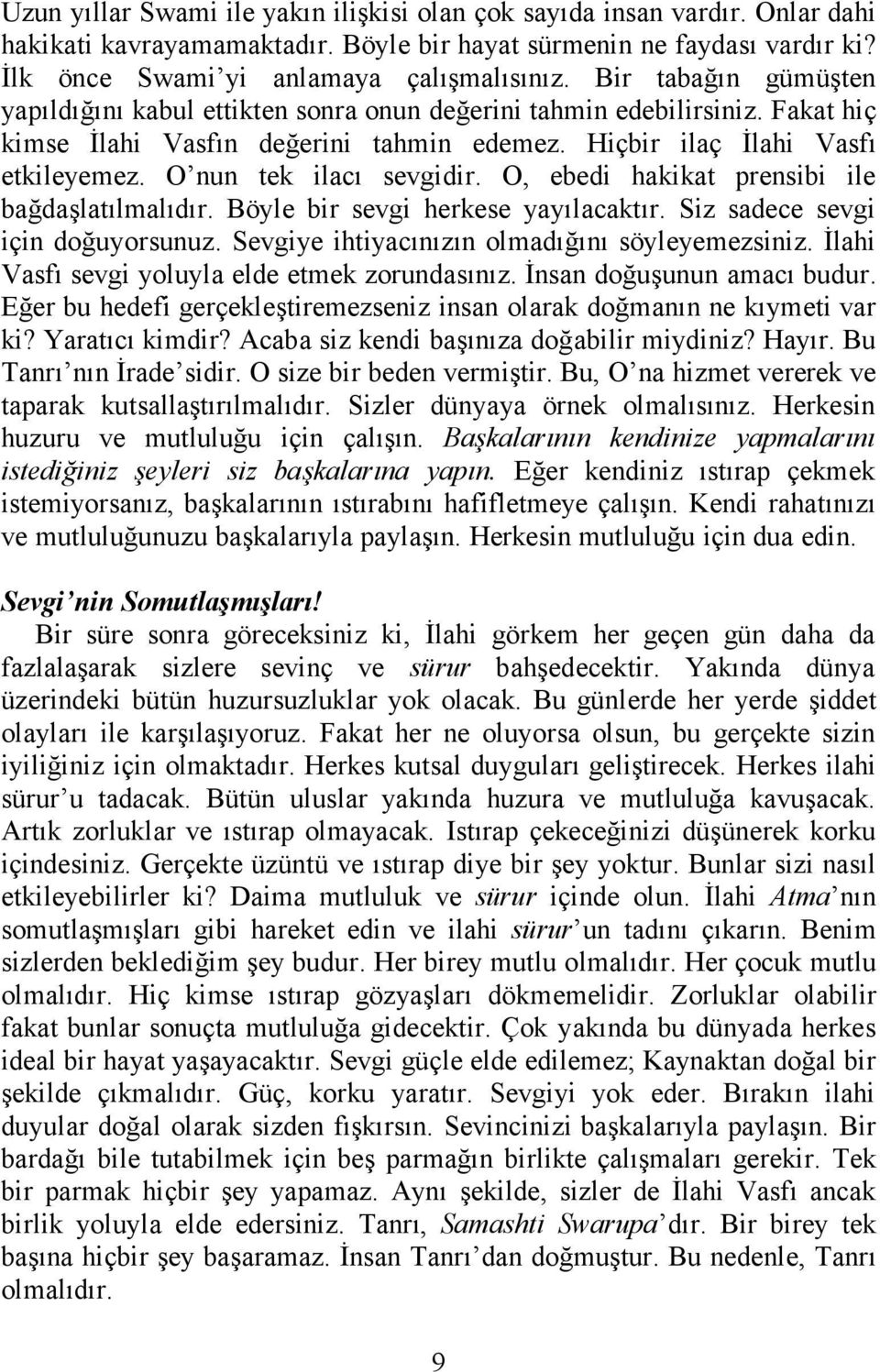 Uzun yıllar Swami ile yakın ilişkisi olan çok sayıda insan vardır. Onlar dahi hakikati kavrayamamaktadır. Böyle bir hayat sürmenin ne faydası vardır ki? İlk önce Swami'yi anlamaya çalışmalısınız. Bir tabağın gümüşten yapıldığını kabul ettikten sonra onun değerini tahmin edebilirsiniz. Fakat hiç kimse İlahi Vasfın değerini tahmin edemez. Hiçbir ilaç İlahi Vasfı etkileyemez. O'nun tek ilacı sevgidir. O, ebedi hakikat prensibi ile bağdaşlatılmalıdır. Böyle bir sevgi herkese yayılacaktır. Siz sadece sevgi için doğuyorsunuz. Sevgiye ihtiyacınızın olmadığını söyleyemezsiniz. İlahi Vasfı sevgi yoluyla elde etmek zorundasınız. İnsan doğuşunun amacı budur. Eğer bu hedefi gerçekleştiremezseniz insan olarak doğmanın ne kıymeti var ki? Yaratıcı kimdir? Acaba siz kendi başınıza doğabilir miydiniz? Hayır. Bu Tanrı'nın İrade'sidir. O size bir beden vermiştir. Bu, O'na hizmet vererek ve taparak kutsallaştırılmalıdır. Sizler dünyaya örnek olmalısınız. Herkesin huzuru ve mutluluğu için çalışın. Başkalarının kendinize yapmalarını istediğiniz şeyleri siz başkalarına yapın. Eğer kendiniz ıstırap çekmek istemiyorsanız, başkalarının ıstırabını hafifletmeye çalışın. Kendi rahatınızı ve mutluluğunuzu başkalarıyla paylaşın. Herkesin mutluluğu için dua edin.

Sevgi'nin Somutlaşmışları!
Bir süre sonra göreceksiniz ki, İlahi görkem her geçen gün daha da fazlalaşarak sizlere sevinç ve sürur bahşedecektir. Yakında dünya üzerindeki bütün huzursuzluklar yok olacak. Bu günlerde her yerde şiddet olayları ile karşılaşıyoruz. Fakat her ne oluyorsa olsun, bu gerçekte sizin iyiliğiniz için olmaktadır. Herkes kutsal duyguları geliştirecek. Herkes ilahi sürur'u tadacak. Bütün uluslar yakında huzura ve mutluluğa kavuşacak. Artık zorluklar ve ıstırap olmayacak. Istırap çekeceğinizi düşünerek korku içindesiniz. Gerçekte üzüntü ve ıstırap diye bir şey yoktur. Bunlar sizi nasıl etkileyebilirler ki? Daima mutluluk ve sürur içinde olun. İlahi Atma'nın somutlaşmışları gibi hareket edin ve ilahi sürur'un tadını çıkarın. Benim sizlerden beklediğim şey budur. Her birey mutlu olmalıdır. Her çocuk mutlu olmalıdır. Hiç kimse ıstırap gözyaşları dökmemelidir. Zorluklar olabilir fakat bunlar sonuçta mutluluğa gidecektir. Çok yakında bu dünyada herkes ideal bir hayat yaşayacaktır. Sevgi güçle elde edilemez; Kaynaktan doğal bir şekilde çıkmalıdır. Güç, korku yaratır. Sevgiyi yok eder. Bırakın ilahi duyular doğal olarak sizden fışkırsın. Sevincinizi başkalarıyla paylaşın. Bir bardağı bile tutabilmek için beş parmağın birlikte çalışmaları gerekir. Tek bir parmak hiçbir şey yapamaz. Aynı şekilde, sizler de İlahi Vasfı ancak birlik yoluyla elde edersiniz. Tanrı, Samashti Swarupa'dır. Bir birey tek başına hiçbir şey başaramaz. İnsan Tanrı'dan doğmuştur. Bu nedenle, Tanrı olmalıdır.

9